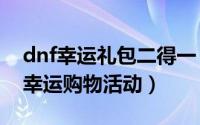 dnf幸运礼包二得一
幸运购物活动）